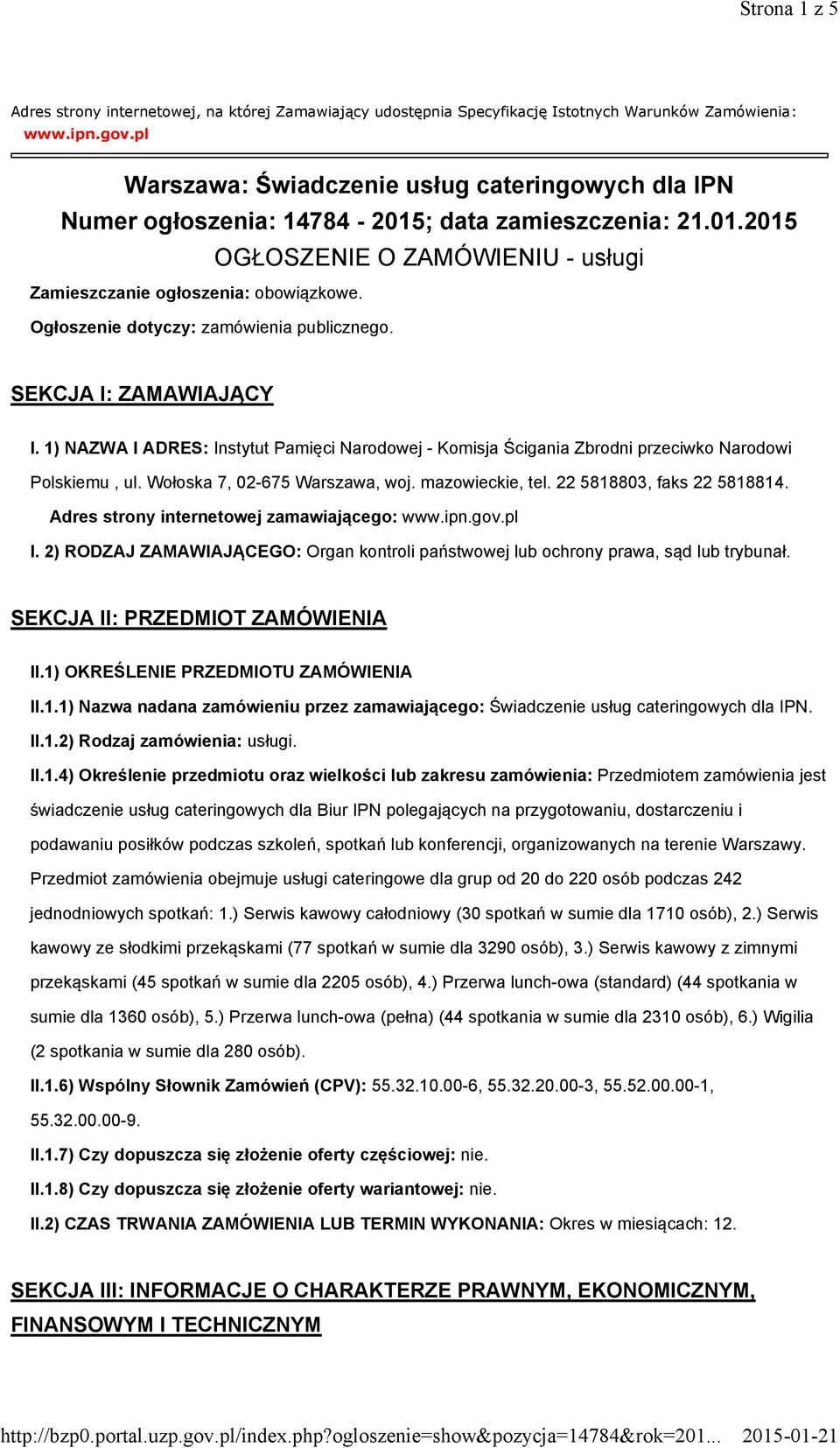 Strona 1 z 5

Adres strony internetowej, na której Zamawiający udostępnia Specyfikację Istotnych Warunków Zamówienia: www.ipn.gov.pl

Warszawa: Świadczenie usług cateringowych dla IPN
Numer ogłoszenia: 14784 - 2015; data zamieszczenia: 21.01.2015
OGŁOSZENIE O ZAMÓWIENIU - usługi

Zamieszczanie ogłoszenia: obowiązkowe.

Ogłoszenie dotyczy: zamówienia publicznego.

SEKCJA I: ZAMAWIAJĄCY

I. 1) NAZWA I ADRES: Instytut Pamięci Narodowej - Komisja Ścigania Zbrodni przeciwko Narodowi Polskiemu , ul. Wołoska 7, 02-675 Warszawa, woj. mazowieckie, tel. 22 5818803, faks 22 5818814.

Adres strony internetowej zamawiającego: www.ipn.gov.pl

I. 2) RODZAJ ZAMAWIAJĄCEGO: Organ kontroli państwowej lub ochrony prawa, sąd lub trybunał.

SEKCJA II: PRZEDMIOT ZAMÓWIENIA

II.1) OKREŚLENIE PRZEDMIOTU ZAMÓWIENIA

II.1.1) Nazwa nadana zamówieniu przez zamawiającego: Świadczenie usług cateringowych dla IPN.

II.1.2) Rodzaj zamówienia: usługi.

II.1.4) Określenie przedmiotu oraz wielkości lub zakresu zamówienia: Przedmiotem zamówienia jest świadczenie usług cateringowych dla Biur IPN polegających na przygotowaniu, dostarczeniu i podawaniu posiłków podczas szkoleń, spotkań lub konferencji, organizowanych na terenie Warszawy. Przedmiot zamówienia obejmuje usługi cateringowe dla grup od 20 do 220 osób podczas 242 jednodniowych spotkań: 1.) Serwis kawowy całodniowy (30 spotkań w sumie dla 1710 osób), 2.) Serwis kawowy ze słodkimi przekąskami (77 spotkań w sumie dla 3290 osób), 3.) Serwis kawowy z zimnymi przekąskami (45 spotkań w sumie dla 2205 osób), 4.) Przerwa lunch-owa (standard) (44 spotkania w sumie dla 1360 osób), 5.) Przerwa lunch-owa (pełna) (44 spotkania w sumie dla 2310 osób), 6.) Wigilia (2 spotkania w sumie dla 280 osób).

II.1.6) Wspólny Słownik Zamówień (CPV): 55.32.10.00-6, 55.32.20.00-3, 55.52.00.00-1, 55.32.00.00-9.

II.1.7) Czy dopuszcza się złożenie oferty częściowej: nie.

II.1.8) Czy dopuszcza się złożenie oferty wariantowej: nie.

II.2) CZAS TRWANIA ZAMÓWIENIA LUB TERMIN WYKONANIA: Okres w miesiącach: 12.

SEKCJA III: INFORMACJE O CHARAKTERZE PRAWNYM, EKONOMICZNYM, FINANSOWYM I TECHNICZNYM

http://bzp0.portal.uzp.gov.pl/index.php?ogloszenie=show&pozycja=14784&rok=201... 2015-01-21